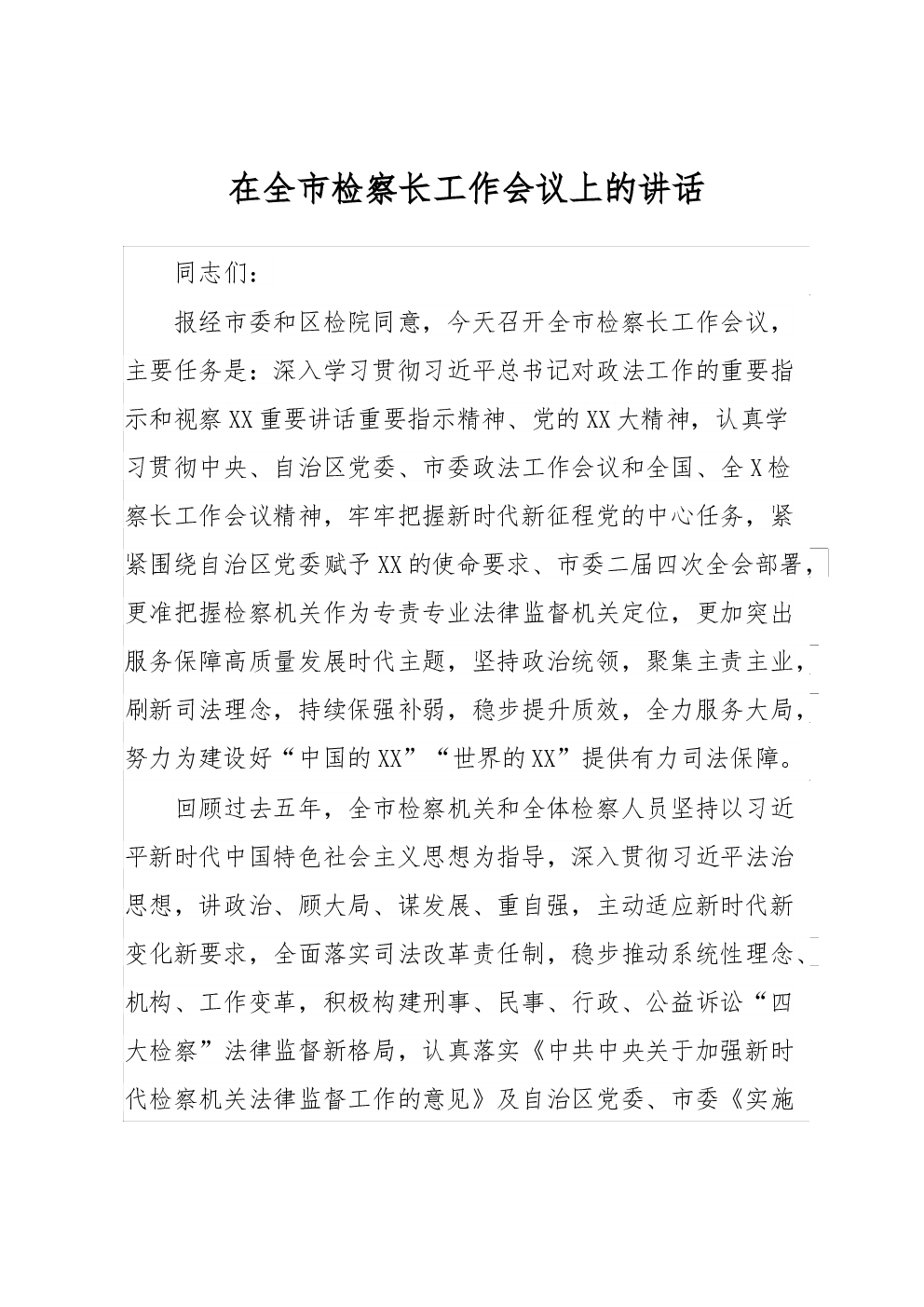 在全市检察长工作会议上的讲话

同志们：

报经市委和区检院同意，今天召开全市检察长工作会议，主要任务是：深入学习贯彻习近平总书记对政法工作的重要指示和视察XX重要讲话重要指示精神、党的XX大精神，认真学习贯彻中央、自治区党委、市委政法工作会议和全国、全X检察长工作会议精神，牢牢把握新时代新征程党的中心任务，紧紧围绕自治区党委赋予XX的使命要求、市委二届四次全会部署，更准把握检察机关作为专责专业法律监督机关定位，更加突出服务保障高质量发展时代主题，坚持政治统领，聚集主责主业，刷新司法理念，持续保强补弱，稳步提升质效，全力服务大局，努力为建设好“中国的XX”“世界的XX”提供有力司法保障。

回顾过去五年，全市检察机关和全体检察人员坚持以习近平新时代中国特色社会主义思想为指导，深入贯彻习近平法治思想，讲政治、顾大局、谋发展、重自强，主动适应新时代新变化新要求，全面落实司法改革责任制，稳步推动系统性理念、机构、工作变革，积极构建刑事、民事、行政、公益诉讼“四大检察”法律监督新格局，认真落实《中共中央关于加强新时代检察机关法律监督工作的意见》及自治区党委、市委《实施